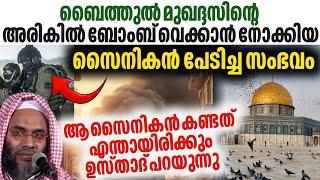 ബൈത്തുൽ മുഖദ്ദസിന്റെ
അരികിൽ ബോംബ് വെക്കാൻ നോക്കിയ
സൈനികൻ പേടിച്ച സംഭവം

ആ സൈനികൻ കണ്ടത്
എന്തായിരിക്കും
ഉസ്താദ് പറയുന്നു